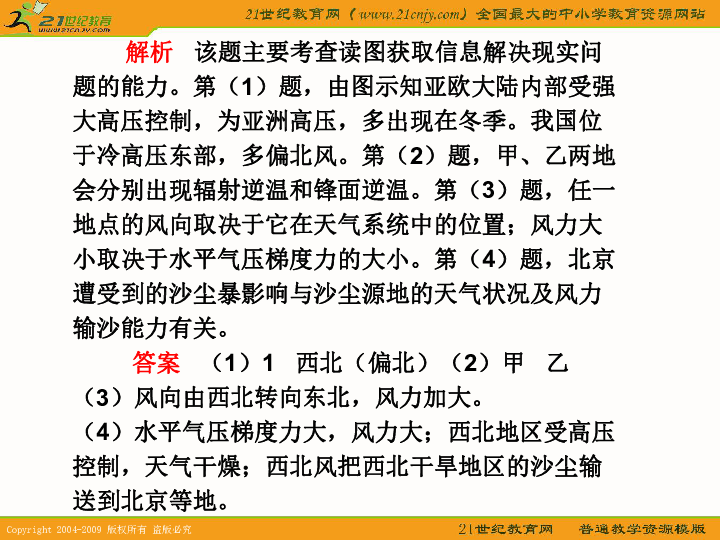 21世纪教育 www.21cnjy.com

21世纪教育网（www.21cnjy.com）全国最大的中小学教育资源网站

解析　该题主要考查读图获取信息解决现实问题的能力。第（1）题，由图示知亚欧大陆内部受强大高压控制，为亚洲高压，多出现在冬季。我国位于冷高压东部，多偏北风。第（2）题，甲、乙两地会分别出现辐射逆温和锋面逆温。第（3）题，任一地点的风向取决于它在天气系统中的位置；风力大小取决于水平气压梯度力的大小。第（4）题，北京遭受到的沙尘暴影响与沙尘源地的天气状况及风力输沙能力有关。

答案　（1）1　西北（偏北）（2）甲　乙

（3）风向由西北转向东北，风力加大。

（4）水平气压梯度力大，风力大；西北地区受高压控制，天气干燥；西北风把西北干旱地区的沙尘输送到北京等地。

Copyright 2004-2009 版权所有 盗版必究

21世纪教育网　普通教学资源模版